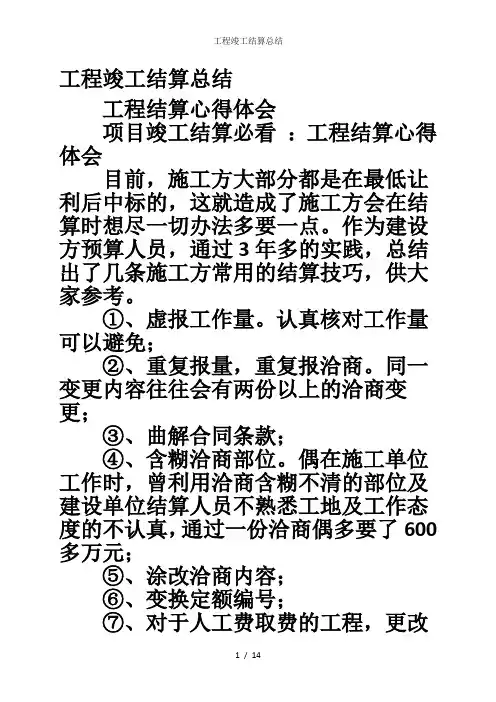 工程竣工结算总结

工程竣工结算总结

工程结算心得体会

项目竣工结算必看 ：工程结算心得体会

目前，施工方大部分都是在最低让利后中标的，这就造成了施工方会在结算时想尽一切办法多要一点。作为建设方预算人员，通过 3 年多的实践，总结出了几条施工方常用的结算技巧，供大家参考。

①、虚报工作量。认真核对工作量可以避免；

②、重复报量，重复报洽商。同一变更内容往往会有两份以上的洽商变更；

③、曲解合同条款；

④、含糊洽商部位。偶在施工单位工作时，曾利用洽商含糊不清的部位及建设单位结算人员不熟悉工地及工作态度的不认真，通过一份洽商偶多要了 600 多万元；

⑤、涂改洽商内容；

⑥、变换定额编号；

⑦、对于人工费取费的工程，更改

1 / 14